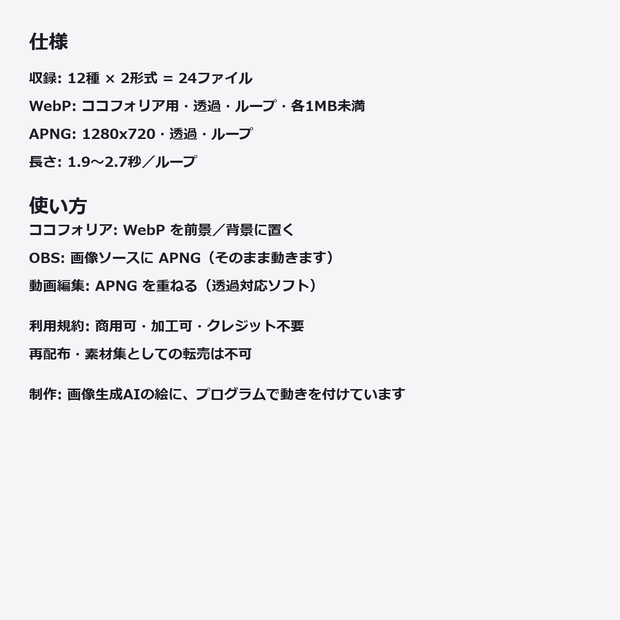 仕様

収録: 12種 × 2形式 = 24ファイル

WebP: ココフォリア用・透過・ループ・各1MB未満

APNG: 1280x720・透過・ループ

長さ: 1.9〜2.7秒／ループ

使い方

ココフォリア: WebPを前景／背景に置く

OBS: 画像ソースにAPNG（そのまま動きます）

動画編集: APNGを重ねる（透過対応ソフト）

利用規約: 商用可・加工可・クレジット不要

再配布・素材集としての転売は不可

制作: 画像生成AIの絵に、プログラムで動きを付けています